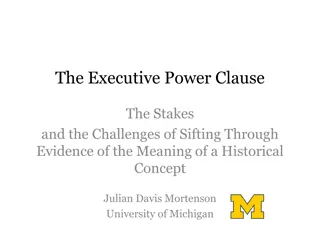 The Executive Power Clause

The Stakes
and the Challenges of Sifting Through Evidence of the Meaning of a Historical Concept

Julian Davis Mortenson
University of Michigan

M